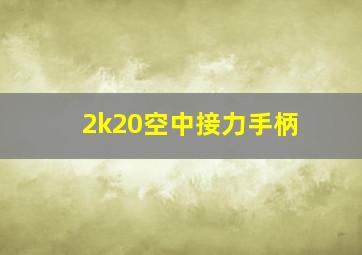 2k20空中接力手柄